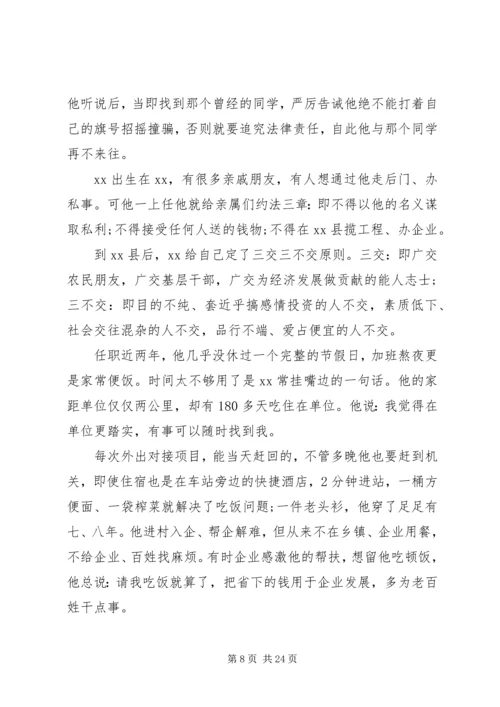 他听说后，当即找到那个曾经的同学，严厉告诫他绝不能打着自己的旗号招摇撞骗，否则就要追究法律责任，自此他与那个同学再不来往。

xx 出生在 xx，有很多亲戚朋友，有人想通过他走后门、办私事。可他一上任他就给亲属们约法三章：即不得以他的名义谋取私利；不得接受任何人送的钱物；不得在 xx 县揽工程、办企业。

到 xx 县后，xx 给自己定了三交三不交原则。三交：即广交农民朋友，广交基层干部，广交为经济发展做贡献的能人志士；三不交：即目的不纯、套近乎搞感情投资的人不交，素质低下、社会交往混杂的人不交，品行不端、爱占便宜的人不交。

任职近两年，他几乎没休过一个完整的节假日，加班熬夜更是家常便饭。时间太不够用了是 xx 常挂嘴边的一句话。他的家距单位仅仅两公里，却有 180 多天吃住在单位。他说：我觉得在单位更踏实，有事可以随时找到我。

每次外出对接项目，能当天赶回的，不管多晚他也要赶到机关，即使住宿也是在车站旁边的快捷酒店，2 分钟进站，一桶方便面、一袋榨菜就解决了吃饭问题；一件老头衫，他穿了足足有七、八年。他进村入企、帮企解难，但从来不在乡镇、企业用餐，不给企业、百姓找麻烦。有时企业感激他的帮扶，想留他吃顿饭，他总说：请我吃饭就算了，把省下的钱用于企业发展，多为老百姓干点事。

第 8 页 共 24 页